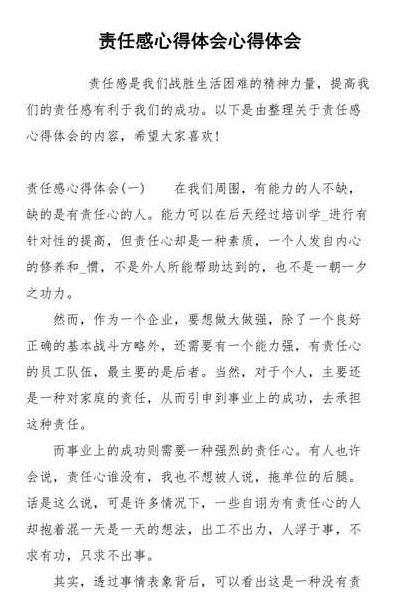 责任感心得体会心得体会

责任感是我们战胜生活困难的精神力量，提高我们的责任感有利于我们的成功。以下是由整理关于责任感心得体会的内容，希望大家喜欢！

责任感心得体会(一)　　在我们周围，有能力的人不缺，缺的是有责任心的人。能力可以在后天经过培训学_进行有针对性的提高，但责任心却是一种素质，一个人发自内心的修养和_惯，不是外人所能帮助达到的，也不是一朝一夕之功力。

然而，作为一个企业，要想做大做强，除了一个良好正确的基本战斗方略外，还需要有一个能力强，有责任心的员工队伍，最主要的是后者。当然，对于个人，主要还是一种对家庭的责任，从而引申到事业上的成功，去承担这种责任。

而事业上的成功则需要一种强烈的责任心。有人也许会说，责任心谁没有，我也不想被人说，拖单位的后腿。话是这么说，可是许多情况下，一些自诩为有责任心的人却抱着混一天是一天的想法，出工不出力，人浮于事，不求有功，只求不出事。

其实，透过事情表象背后，可以看出这是一种没有责